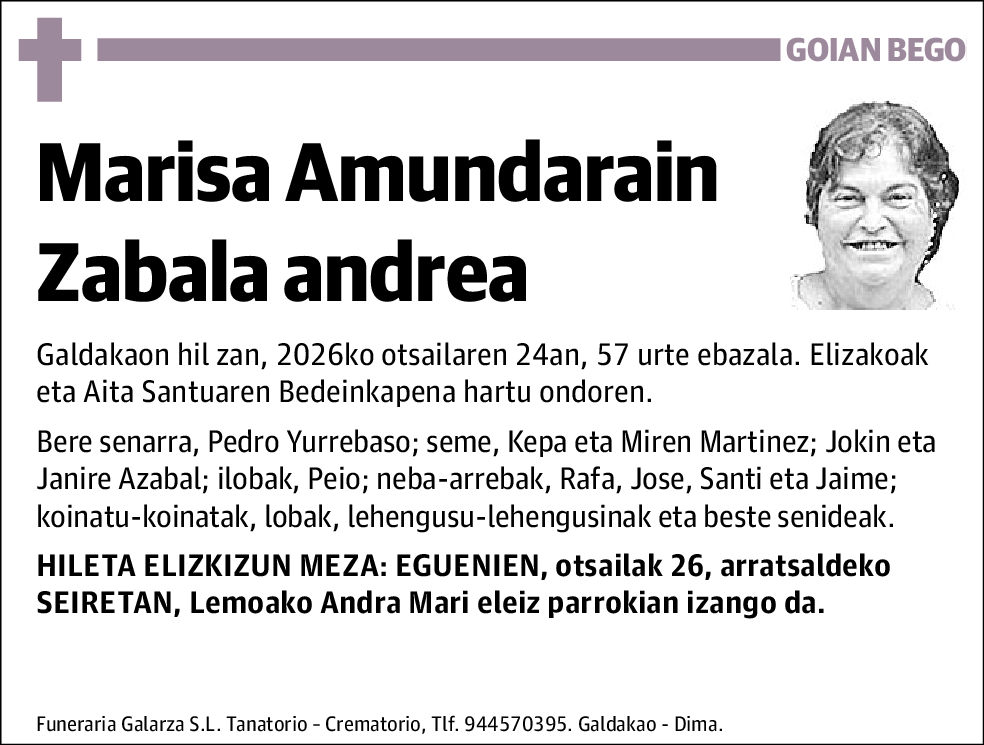 GOIAN BEGO

Marisa Amundarain Zabala andrea

Galdakaon hil zan, 2026ko otsailaren 24an, 57 urte ebazala. Elizakoak eta Aita Santuaren Bedeinkapena hartu ondoren.

Bere senarra, Pedro Yurrebaso; seme, Kepa eta Miren Martinez; Jokin eta Janire Azabal; ilobak, Peio; neba-arrebak, Rafa, Jose, Santi eta Jaime; koinatu-koinatak, lobak, lehengusu-lehengusinak eta beste senideak.

HILETA ELIZKIZUN MEZA: EGUENIEN, otsailak 26, arratsaldeko SEIRETAN, Lemoako Andra Mari eleiz parrokian izango da.

Funeraria Galarza S.L. Tanatorio - Crematorio, Tlf. 944570395. Galdakao - Dima.